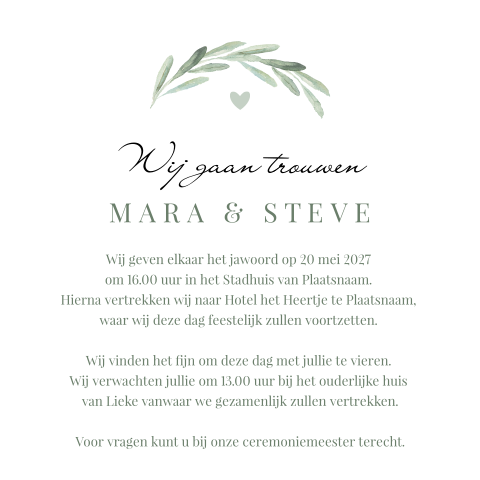 Wij gaan trouwen

MARA & STEVE

Wij geven elkaar het jawoord op 20 mei 2027 om 16.00 uur in het Stadhuis van Plaatsnaam. Hierna vertrekken wij naar Hotel het Heertje te Plaatsnaam, waar wij deze dag feestelijk zullen voortzetten.

Wij vinden het fijn om deze dag met jullie te vieren. Wij verwachten jullie om 13.00 uur bij het ouderlijke huis van Lieke vanwaar we gezamenlijk zullen vertrekken.

Voor vragen kunt u bij onze ceremoniemeester terecht.